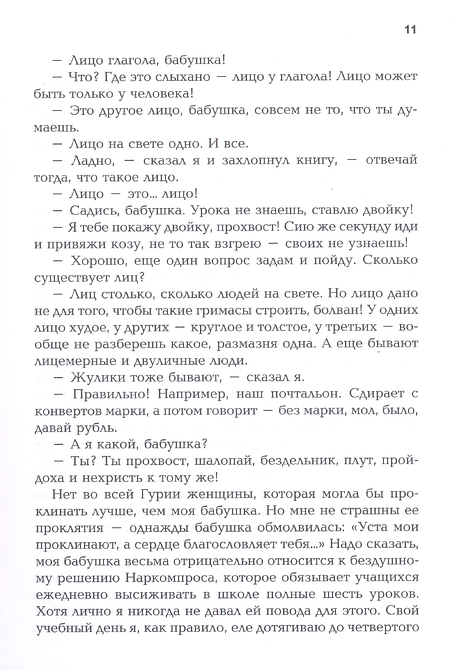 11

— Лицо глагола, бабушка!

— Что? Где это слыхано — лицо у глагола! Лицо может быть только у человека!

— Это другое лицо, бабушка, совсем не то, что ты думаешь.

— Лицо на свете одно. И все.

— Ладно, — сказал я и захлопнул книгу, — отвечай тогда, что такое лицо.

— Лицо — это... лицо!

— Садись, бабушка. Урока не знаешь, ставлю двойку!

— Я тебе покажу двойку, прохвост! Сию же секунду иди и привяжи козу, не то так взгрею — своих не узнаешь!

— Хорошо, еще один вопрос задам и пойду. Сколько существует лиц?

— Лиц столько, сколько людей на свете. Но лицо дано не для того, чтобы такие гримасы строить, болван! У одних лицо худое, у других — круглое и толстое, у третьих — вообще не разберешь какое, размазня одна. А еще бывают лицемерные и двуличные люди.

— Жулики тоже бывают, — сказал я.

— Правильно! Например, наш почтальон. Сдирает с конвертов марки, а потом говорит — без марки, мол, было, давай рубль.

— А я какой, бабушка?

— Ты? Ты прохвост, шалопай, бездельник, плут, пройдоха и нехристь к тому же!

Нет во всей Гурии женщины, которая могла бы проклинать лучше, чем моя бабушка. Но мне не страшны ее проклятия — однажды бабушка обмолвилась: «Уста мои проклинают, а сердце благословляет тебя...» Надо сказать, моя бабушка весьма отрицательно относится к бездушному решению Наркомпроса, которое обязывает учащихся ежедневно высиживать в школе полные шесть уроков. Хотя лично я никогда не давал ей повода для этого. Свой учебный день я, как правило, еле дотягиваю до четвертого